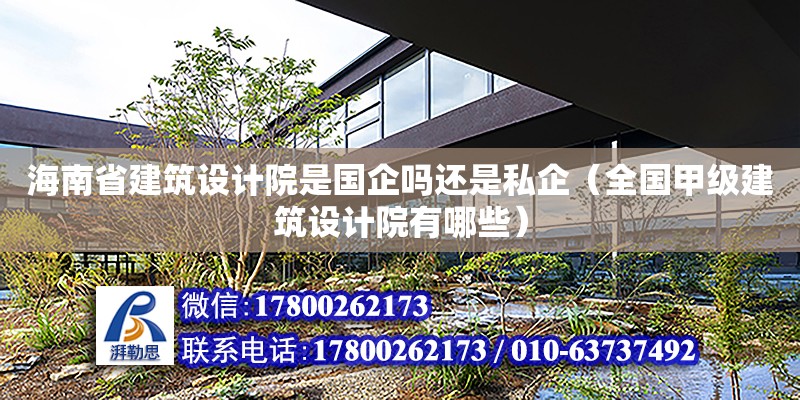 海南省建筑设计院是国企吗还是私企（全国甲级建筑设计院有哪些）

湃勒思

微信:17800262173

联系电话:17800262173 / 010-63737492